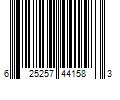 6 25257 44158 3